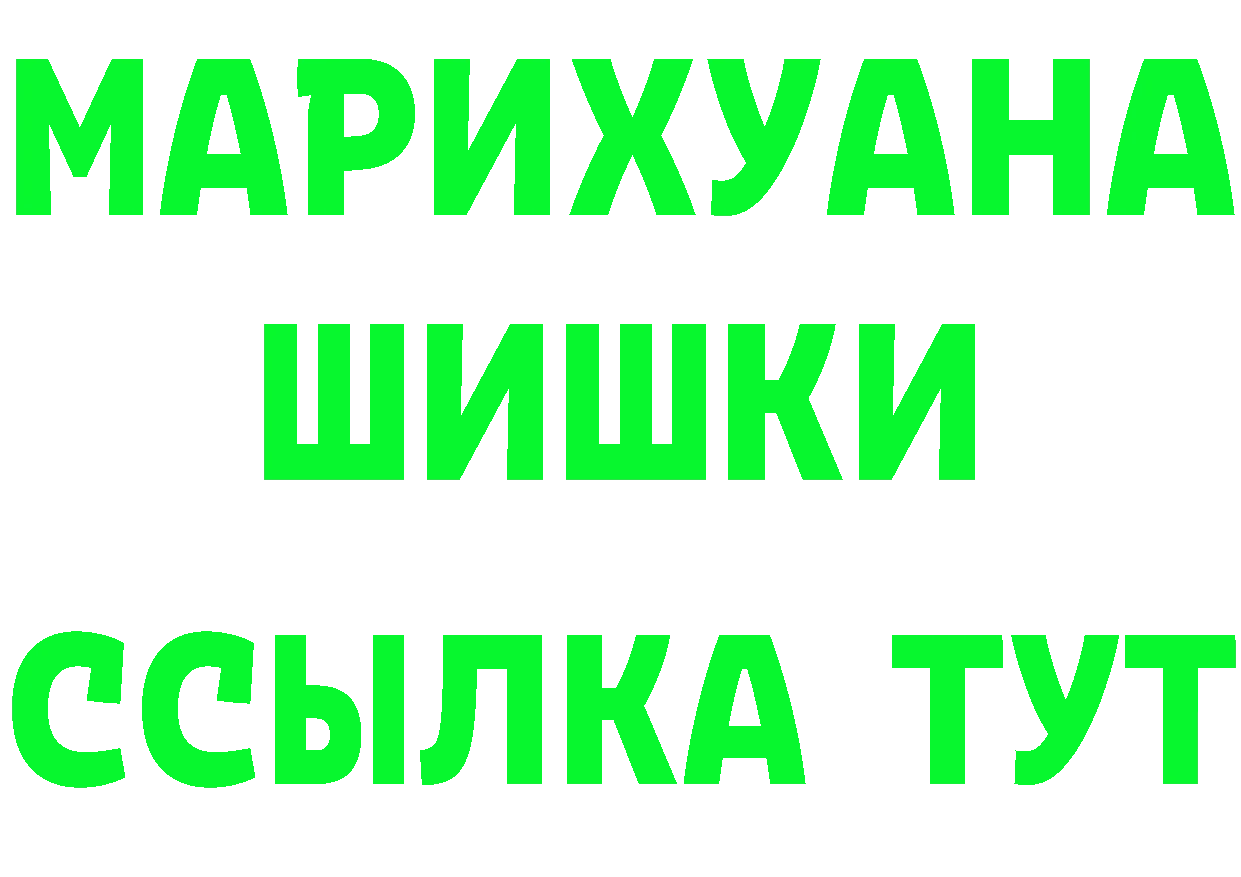 МАРИХУАНА
ШИШКИ
ССЫЛКА ТУТ